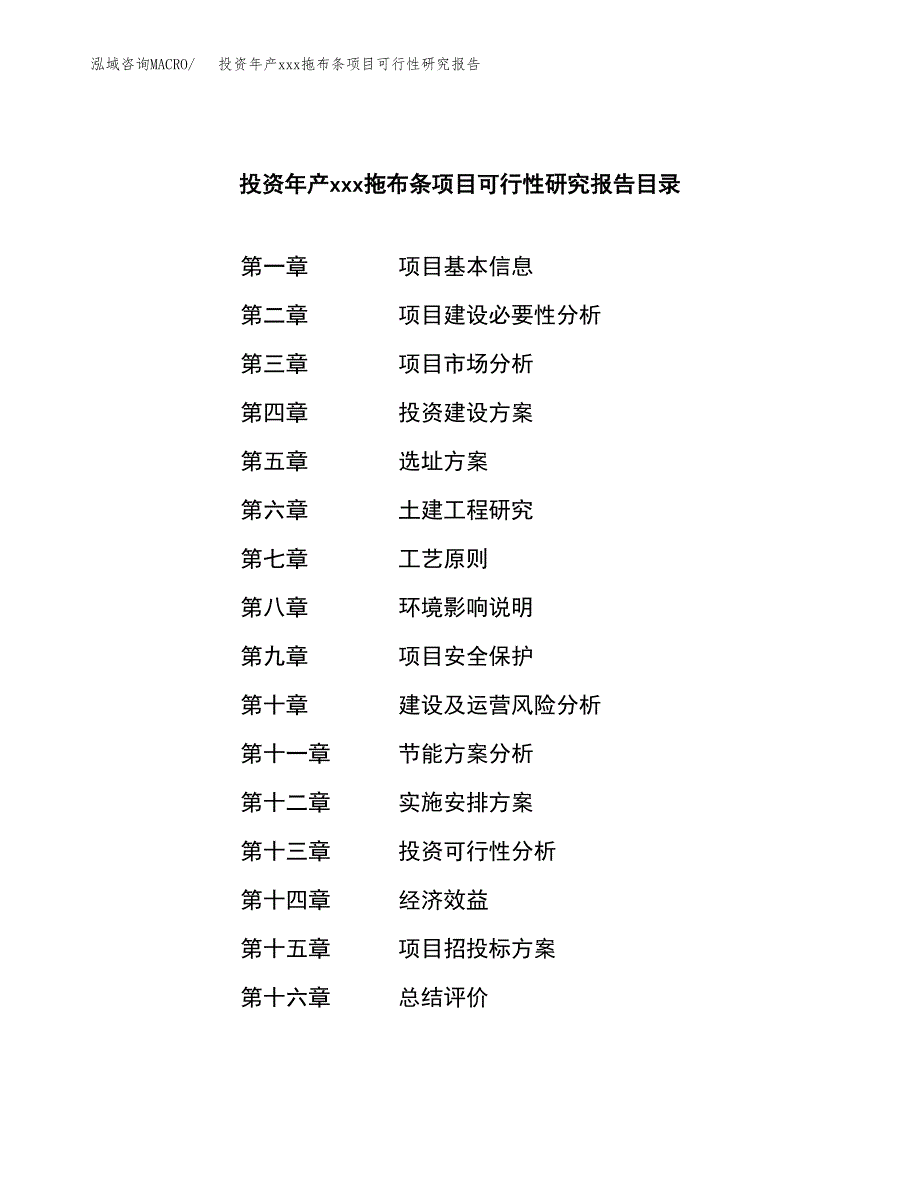 泓域咨询MACRO/ 投资年产xxx拖布条项目可行性研究报告

投资年产xxx拖布条项目可行性研究报告目录

第一章 项目基本信息
第二章 项目建设必要性分析
第三章 项目市场分析
第四章 投资建设方案
第五章 选址方案
第六章 土建工程研究
第七章 工艺原则
第八章 环境影响说明
第九章 项目安全保护
第十章 建设及运营风险分析
第十一章 节能方案分析
第十二章 实施安排方案
第十三章 投资可行性分析
第十四章 经济效益
第十五章 项目招投标方案
第十六章 总结评价